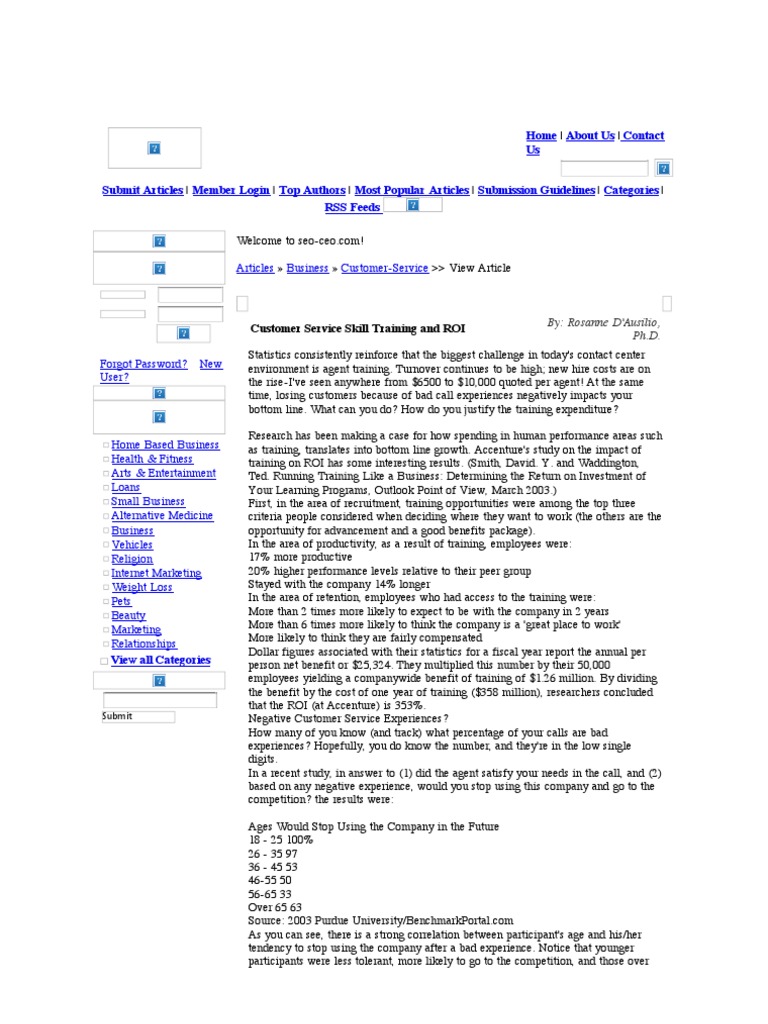 Home | About Us | Contact Us

Submit Articles | Member Login | Top Authors | Most Popular Articles | Submission Guidelines | Categories | RSS Feeds

Forgot Password? New User?

☐ Home Based Business
☐ Health & Fitness
☐ Arts & Entertainment
☐ Loans
☐ Small Business
☐ Alternative Medicine
☐ Business
☐ Vehicles
☐ Religion
☐ Internet Marketing
☐ Weight Loss
☐ Pets
☐ Beauty
☐ Marketing
☐ Relationships
☐ View all Categories

Submit

Welcome to seo-ceo.com!

Articles » Business » Customer-Service >> View Article

Customer Service Skill Training and ROI

By: Rosanne D'Ausilio, Ph.D.

Statistics consistently reinforce that the biggest challenge in today's contact center environment is agent training. Turnover continues to be high; new hire costs are on the rise-I've seen anywhere from $6500 to $10,000 quoted per agent! At the same time, losing customers because of bad call experiences negatively impacts your bottom line. What can you do? How do you justify the training expenditure?

Research has been making a case for how spending in human performance areas such as training, translates into bottom line growth. Accenture's study on the impact of training on ROI has some interesting results. (Smith, David. Y. and Waddington, Ted. Running Training Like a Business: Determining the Return on Investment of Your Learning Programs, Outlook Point of View, March 2003.)
First, in the area of recruitment, training opportunities were among the top three criteria people considered when deciding where they want to work (the others are the opportunity for advancement and a good benefits package).
In the area of productivity, as a result of training, employees were:
17% more productive
20% higher performance levels relative to their peer group
Stayed with the company 14% longer
In the area of retention, employees who had access to the training were:
More than 2 times more likely to expect to be with the company in 2 years
More than 6 times more likely to think the company is a 'great place to work'
More likely to think they are fairly compensated
Dollar figures associated with their statistics for a fiscal year report the annual per person net benefit or $25,324. They multiplied this number by their 50,000 employees yielding a companywide benefit of training of $1.26 million. By dividing the benefit by the cost of one year of training ($358 million), researchers concluded that the ROI (at Accenture) is 353%.
Negative Customer Service Experiences?
How many of you know (and track) what percentage of your calls are bad experiences? Hopefully, you do know the number, and they're in the low single digits.
In a recent study, in answer to (1) did the agent satisfy your needs in the call, and (2) based on any negative experience, would you stop using this company and go to the competition? the results were:

Ages Would Stop Using the Company in the Future
18 - 25 100%
26 - 35 97
36 - 45 53
46-55 50
56-65 33
Over 65 63
Source: 2003 Purdue University/BenchmarkPortal.com
As you can see, there is a strong correlation between participant's age and his/her tendency to stop using the company after a bad experience. Notice that younger participants were less tolerant, more likely to go to the competition, and those over